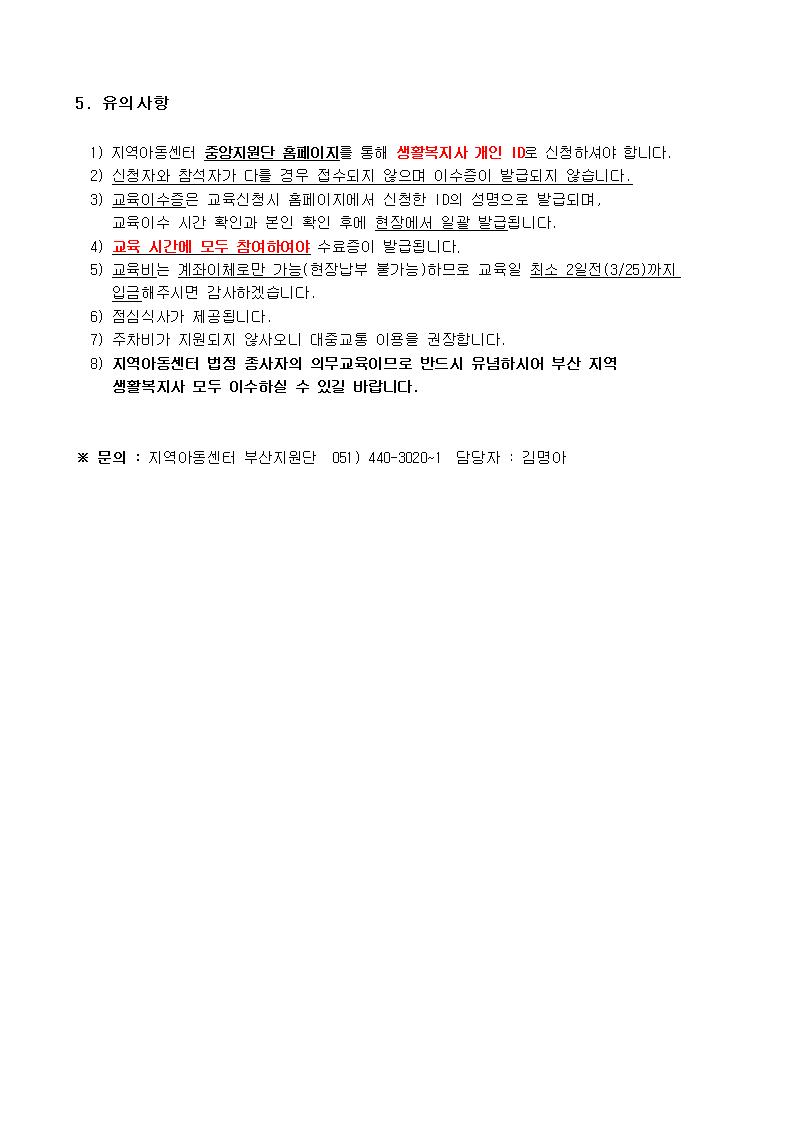 5. 유의사항

1) 지역아동센터 중앙지원단 홈페이지를 통해 생활복지사 개인 ID로 신청하셔야 합니다.
2) 신청자와 참석자가 다를 경우 접수되지 않으며 이수증이 발급되지 않습니다.
3) 교육이수증은 교육신청시 홈페이지에서 신청한 ID의 성명으로 발급되며, 교육이수 시간 확인과 본인 확인 후에 현장에서 일괄 발급됩니다.
4) 교육 시간에 모두 참여하여야 수료증이 발급됩니다.
5) 교육비는 계좌이체로만 가능(현장납부 불가능)하므로 교육일 최소 2일전(3/25)까지 입금해주시면 감사하겠습니다.
6) 점심식사가 제공됩니다.
7) 주차비가 지원되지 않사오니 대중교통 이용을 권장합니다.
8) 지역아동센터 법정 종사자의 의무교육이므로 반드시 유념하시어 부산 지역 생활복지사 모두 이수하실 수 있길 바랍니다.

※ 문의 : 지역아동센터 부산지원단 051) 440-3020~1 담당자 : 김명아